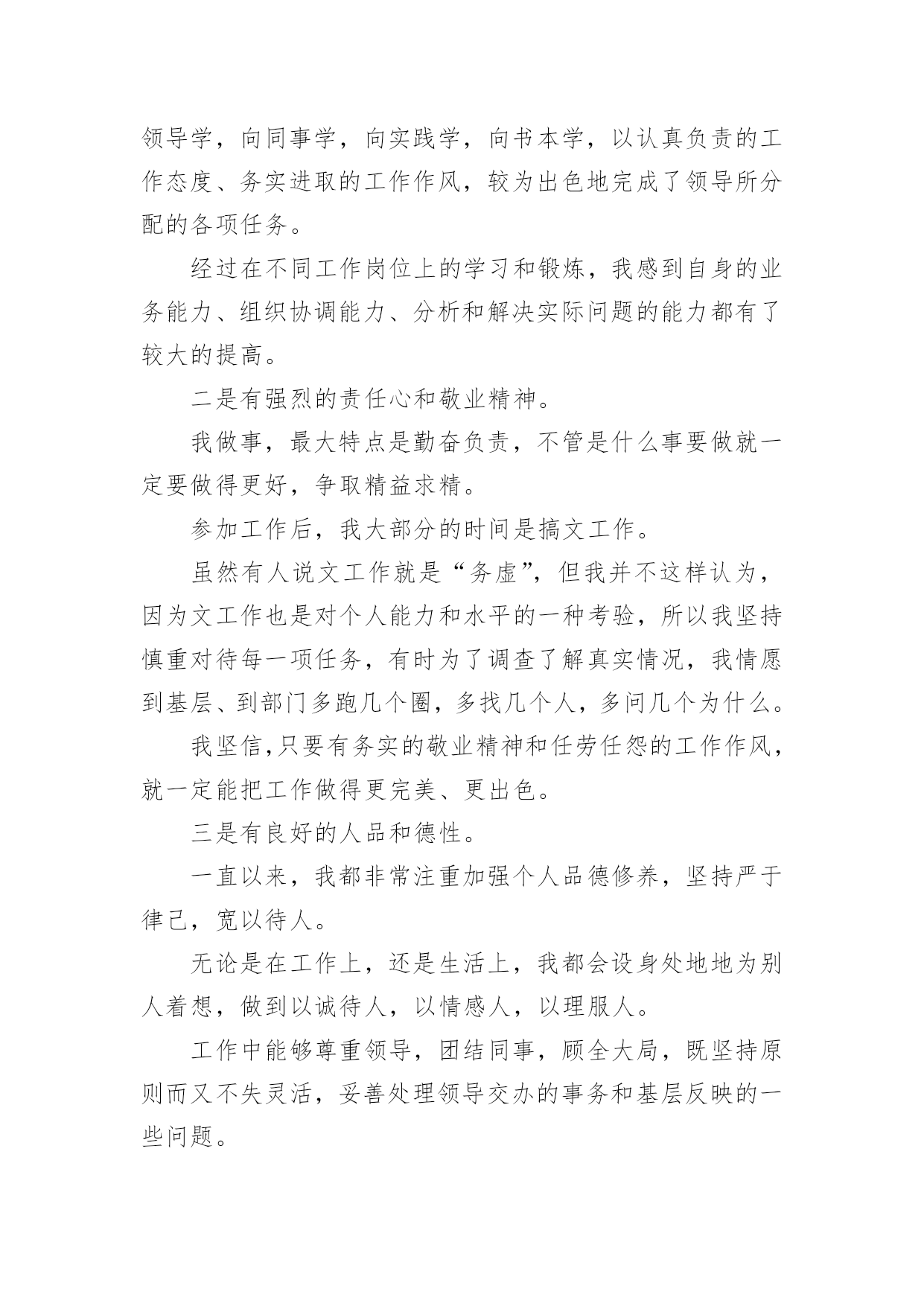 领导学，向同事学，向实践学，向书本学，以认真负责的工作态度、务实进取的工作作风，较为出色地完成了领导所分配的各项任务。

经过在不同工作岗位上的学习和锻炼，我感到自身的业务能力、组织协调能力、分析和解决实际问题的能力都有了较大的提高。

二是有强烈的责任心和敬业精神。

我做事，最大特点是勤奋负责，不管是什么事要做就一定要做得更好，争取精益求精。

参加工作后，我大部分的时间是搞文工作。

虽然有人说文工作就是“务虚”，但我并不这样认为，因为文工作也是对个人能力和水平的一种考验，所以我坚持慎重对待每一项任务，有时为了调查了解真实情况，我情愿到基层、到部门多跑几个圈，多找几个人，多问几个为什么。

我坚信,只要有务实的敬业精神和任劳任怨的工作作风，就一定能把工作做得更完美、更出色。

三是有良好的人品和德性。

一直以来，我都非常注重加强个人品德修养，坚持严于律己，宽以待人。

无论是在工作上，还是生活上，我都会设身处地地为别人着想，做到以诚待人，以情感人，以理服人。

工作中能够尊重领导，团结同事，顾全大局，既坚持原则而又不失灵活，妥善处理领导交办的事务和基层反映的一些问题。